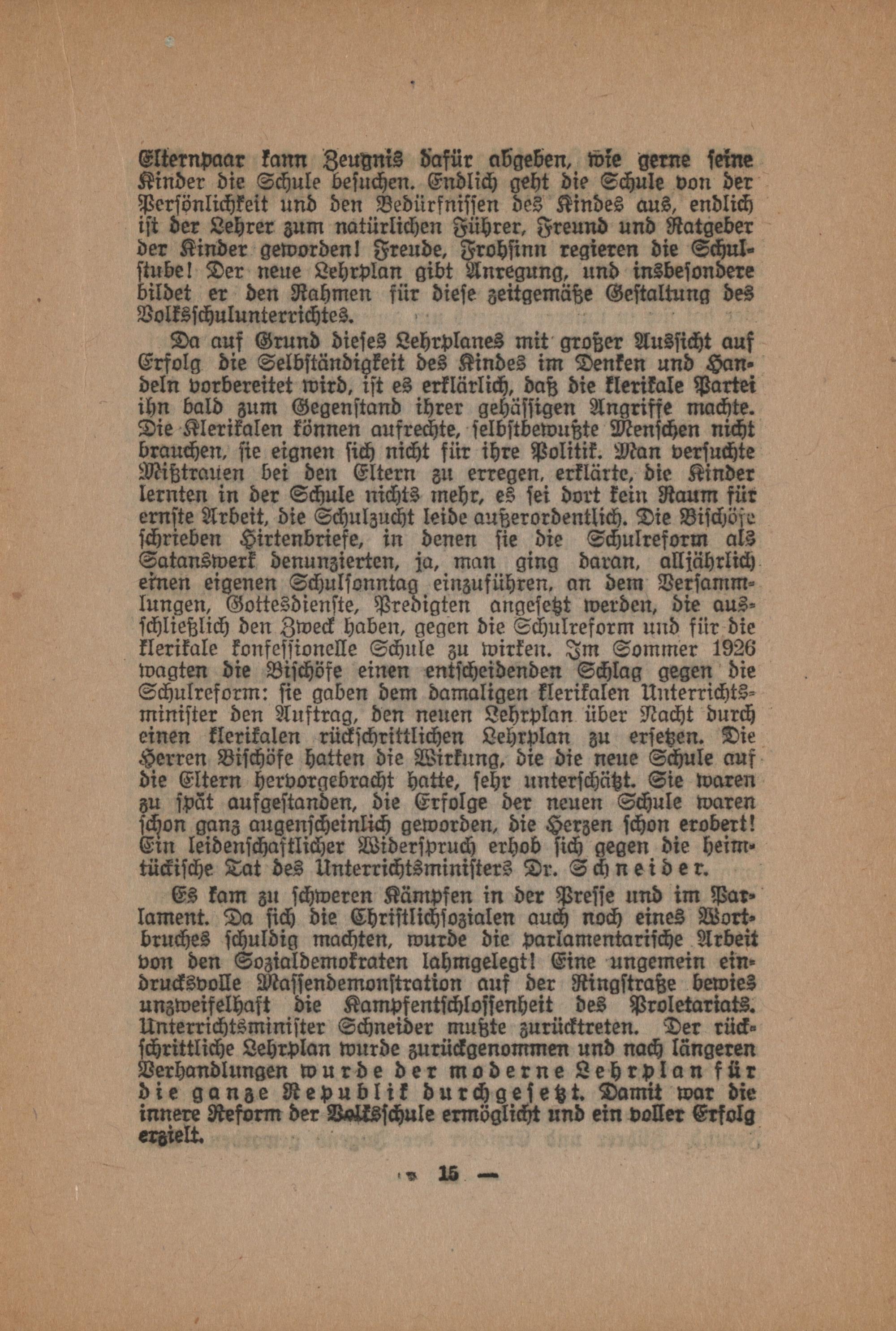 Elternpaar kann Zeugnis dafür abgeben, wie gerne ſeine Kinder die Schule beſuchen. Endlich geht die Schule von der Perſönlichkeit und den Bedürfniſſen des Kindes aus, endlich iſt der Lehrer zum natürlichen Führer, Freund und Ratgeber der Kinder geworden! Freude, Frohſinn regieren die Schulſtube! Der neue Lehrplan gibt Anregung, und insbeſondere bildet er den Rahmen für dieſe zeitgemäße Geſtaltung des Volksſchulunterrichtes.

Da auf Grund dieſes Lehrplanes mit großer Ausſicht auf Erfolg die Selbſtändigkeit des Kindes im Denken und Handeln vorbereitet wird, iſt es erklärlich, daß die klerikale Partei ihn bald zum Gegenſtand ihrer gehäſſigen Angriffe machte. Die Klerikalen können aufrechte, ſelbſtbewußte Menſchen nicht brauchen, ſie eignen ſich nicht für ihre Politik. Man verſuchte Mißtrauen bei den Eltern zu erregen, erklärte, die Kinder lernten in der Schule nichts mehr, es ſei dort kein Raum für ernſte Arbeit, die Schulzucht leide außerordentlich. Die Biſchöfe ſchrieben Hirtenbriefe, in denen ſie die Schulreform als Satanswerk denunzierten, ja, man ging daran, alljährlich einen eigenen Schulſonntag einzuführen, an dem Verſammlungen, Gottesdienſte, Predigten angeſetzt werden, die ausſchließlich den Zweck haben, gegen die Schulreform und für die klerikale konfeſſionelle Schule zu wirken. Im Sommer 1926 wagten die Biſchöfe einen entſcheidenden Schlag gegen die Schulreform: ſie gaben dem damaligen klerikalen Unterrichtsminiſter den Auftrag, den neuen Lehrplan über Nacht durch einen klerikalen rückſchrittlichen Lehrplan zu erſetzen. Die Herren Biſchöfe hatten die Wirkung, die die neue Schule auf die Eltern hervorgebracht hatte, ſehr unterſchätzt. Sie waren zu ſpät aufgeſtanden, die Erfolge der neuen Schule waren ſchon ganz augenſcheinlich geworden, die Herzen ſchon erobert! Ein leidenſchaftlicher Widerſpruch erhob ſich gegen die heimtückiſche Tat des Unterrichtsminiſters Dr. Schneider.

Es kam zu ſchweren Kämpfen in der Preſſe und im Parlament. Da ſich die Chriſtlichſozialen auch noch eines Wortbruches ſchuldig machten, wurde die parlamentariſche Arbeit von den Sozialdemokraten lahmgelegt! Eine ungemein eindrucksvolle Maſſendemonſtration auf der Ringſtraße bewies unzweifelhaft die Kampfentſchloſſenheit des Proletariats. Unterrichtsminiſter Schneider mußte zurücktreten. Der rückſchrittliche Lehrplan wurde zurückgenommen und nach längeren Verhandlungen wurde der moderne Lehrplan für die ganze Republik durchgeſetzt. Damit war die innere Reform der Volksſchule ermöglicht und ein voller Erfolg erzielt.

— 15 —